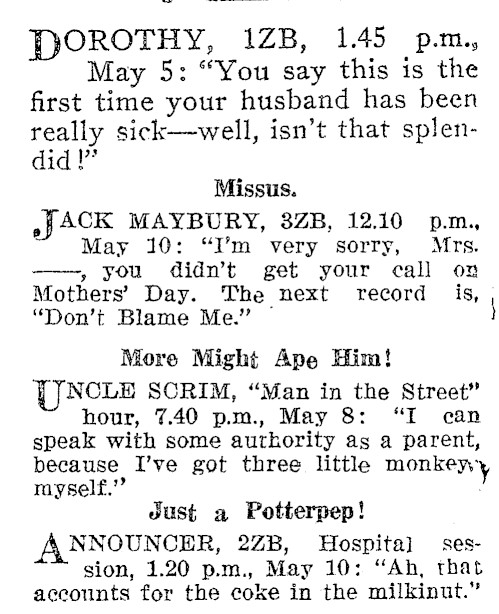 DOROTHY, 1ZB, 1.45 p.m., May 5: "You say this is the first time your husband has been really sick—well, isn't that splendid!"

Missus.

JACK MAYBURY, 3ZB, 12.10 p.m., May 10: "I'm very sorry, Mrs. ——, you didn't get your call on Mothers' Day. The next record is, "Don't Blame Me."

More Might Ape Him!

UNCLE SCRIM, "Man in the Street" hour, 7.40 p.m., May 8: "I can speak with some authority as a parent, because I've got three little monkeys myself."

Just a Potterpep!

ANNOUNCER, 2ZB, Hospital session, 1.20 p.m., May 10: "Ah, that accounts for the coke in the milkinut."